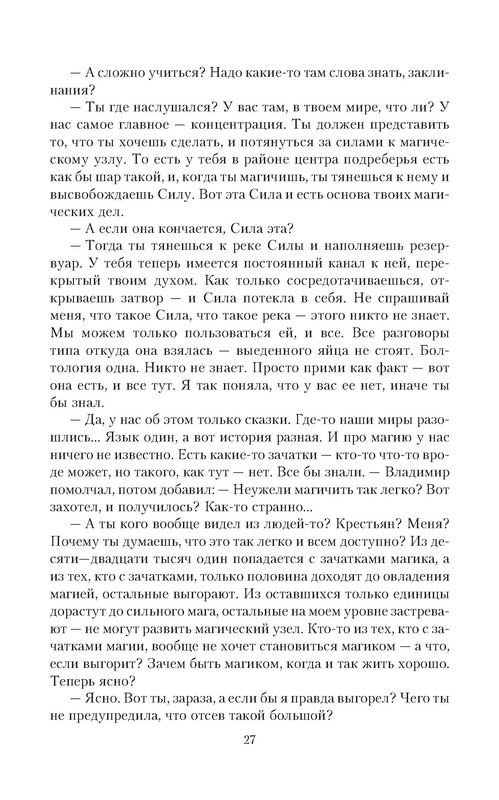 — А сложно учиться? Надо какие-то там слова знать, заклинания?

— Ты где наслушался? У вас там, в твоем мире, что ли? У нас самое главное — концентрация. Ты должен представить то, что ты хочешь сделать, и потянуться за силами к магическому узлу. То есть у тебя в районе центра подреберья есть как бы шар такой, и, когда ты магичишь, ты тянешься к нему и высвобождаешь Силу. Вот эта Сила и есть основа твоих магических дел.

— А если она кончается, Сила эта?

— Тогда ты тянешься к реке Силы и наполняешь резервуар. У тебя теперь имеется постоянный канал к ней, перекрытый твоим духом. Как только сосредотачиваешься, открываешь затвор — и Сила потекла в себя. Не спрашивай меня, что такое Сила, что такое река — этого никто не знает. Мы можем только пользоваться ей, и все. Все разговоры типа откуда она взялась — выеденного яйца не стоят. Болтология одна. Никто не знает. Просто прими как факт — вот она есть, и все тут. Я так поняла, что у вас ее нет, иначе ты бы знал.

— Да, у нас об этом только сказки. Где-то наши миры разошлись... Язык один, а вот история разная. И про магию у нас ничего не известно. Есть какие-то зачатки — кто-то что-то вроде может, но такого, как тут — нет. Все бы знали. — Владимир помолчал, потом добавил: — Неужели магичить так легко? Вот захотел, и получилось? Как-то странно...

— А ты кого вообще видел из людей-то? Крестьян? Меня? Почему ты думаешь, что это так легко и всем доступно? Из десяти—двадцати тысяч один попадается с зачатками магика, а из тех, кто с зачатками, только половина доходят до овладения магией, остальные выгорают. Из оставшихся только единицы дорастут до сильного мага, остальные на моем уровне застревают — не могут развить магический узел. Кто-то из тех, кто с зачатками магии, вообще не хочет становиться магиком — а что, если выгорит? Зачем быть магиком, когда и так жить хорошо. Теперь ясно?

— Ясно. Вот ты, зараза, а если бы я правда выгорел? Чего ты не предупредила, что отсев такой большой?

27